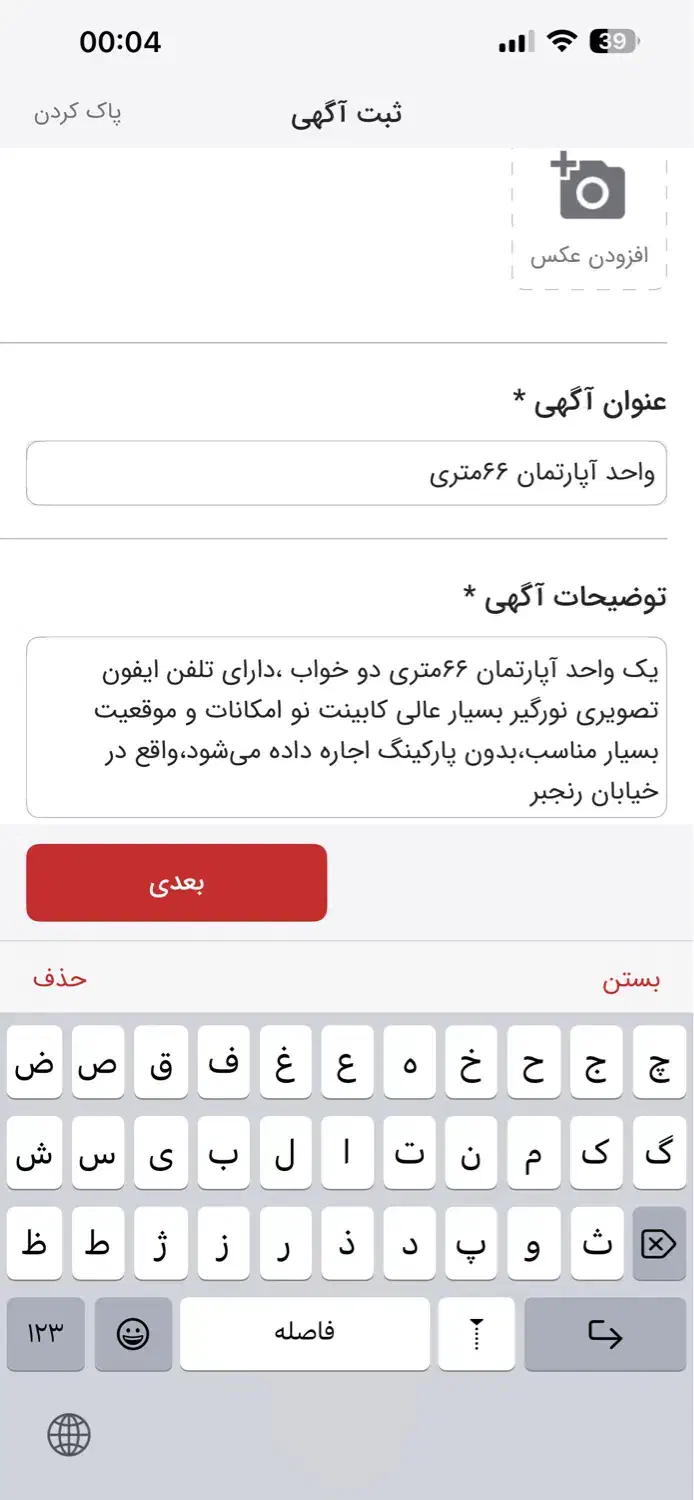 00:04
39

ثبت آگهی
پاک کردن

افزودن عکس

عنوان آگهی *
واحد آپارتمان ۶۶متری

توضیحات آگهی *
یک واحد آپارتمان ۶۶متری دو خواب ،دارای تلفن ایفون تصویری نورگیر بسیار عالی کابینت نو امکانات و موقعیت بسیار مناسب،بدون پارکینگ اجاره داده می‌شود،واقع در خیابان رنجبر

بعدی

بستن
حذف

چ ج ح خ ه ع غ ف ق ص ض
گ ک م ن ت ا ل ب ی س ش
ث و پ د ذ ر ز ژ ط ظ
۱۲۳
فاصله